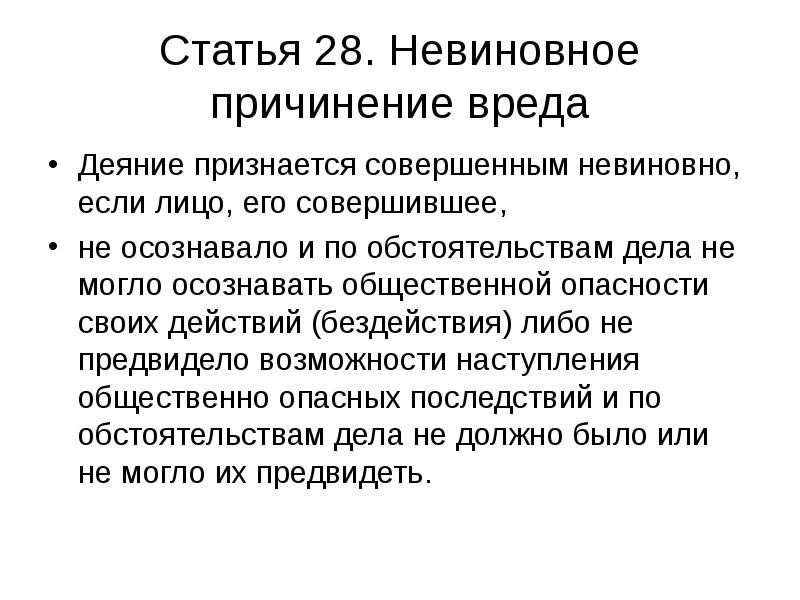 Статья 28. Невиновное причинение вреда

• Деяние признается совершенным невиновно, если лицо, его совершившее,
• не осознавало и по обстоятельствам дела не могло осознавать общественной опасности своих действий (бездействия) либо не предвидело возможности наступления общественно опасных последствий и по обстоятельствам дела не должно было или не могло их предвидеть.